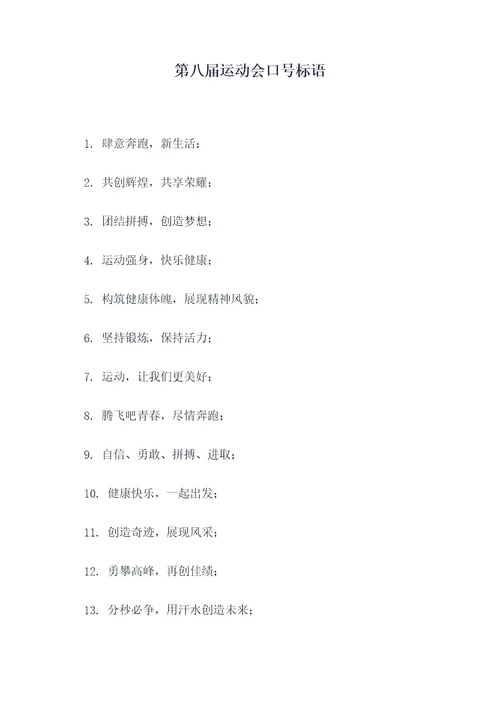 第八届运动会口号标语

1. 肆意奔跑，新生活；

2. 共创辉煌，共享荣耀；

3. 团结拼搏，创造梦想；

4. 运动强身，快乐健康；

5. 构筑健康体魄，展现精神风貌；

6. 坚持锻炼，保持活力；

7. 运动，让我们更美好；

8. 腾飞吧青春，尽情奔跑；

9. 自信、勇敢、拼搏、进取；

10. 健康快乐，一起出发；

11. 创造奇迹，展现风采；

12. 勇攀高峰，再创佳绩；

13. 分秒必争，用汗水创造未来；